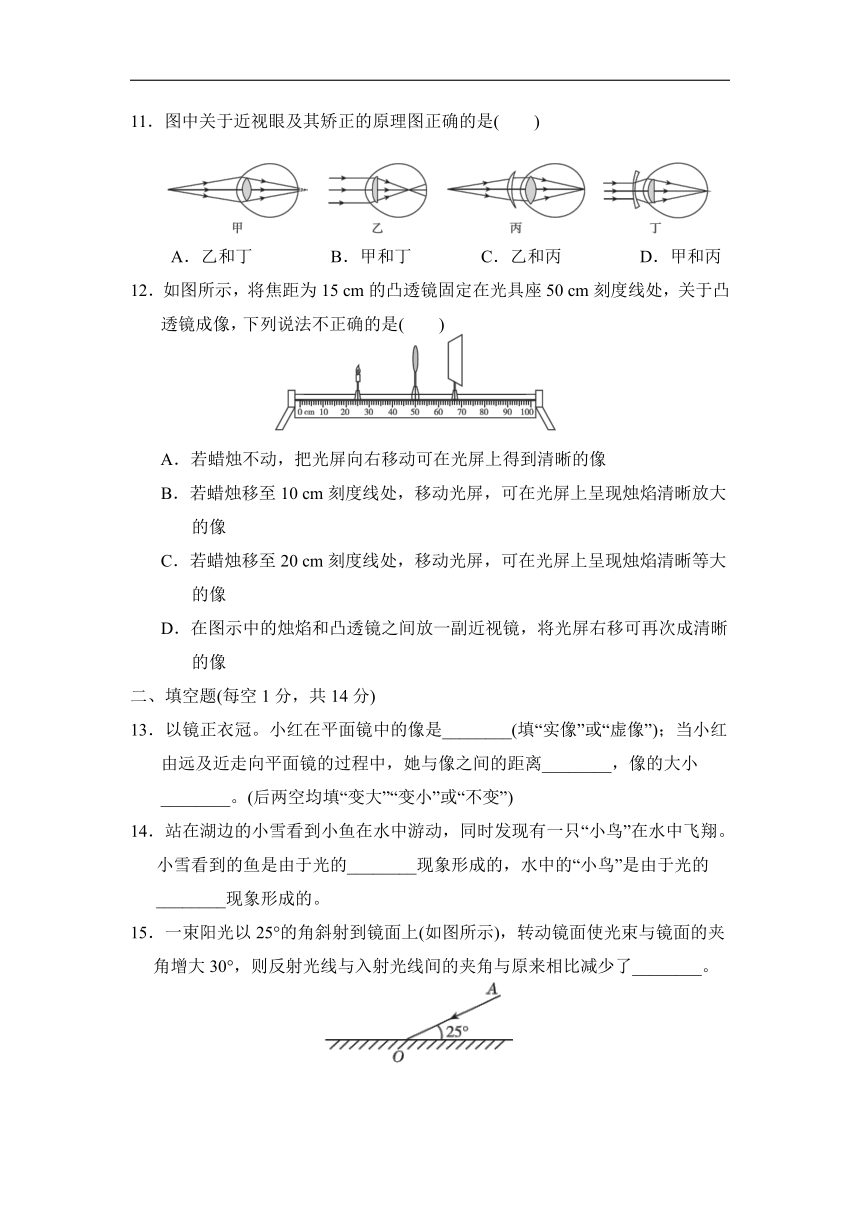 11．图中关于近视眼及其矫正的原理图正确的是(　　)

甲　乙　丙　丁

A．乙和丁　　B．甲和丁　　C．乙和丙　　D．甲和丙

12．如图所示，将焦距为 15 cm 的凸透镜固定在光具座 50 cm 刻度线处，关于凸透镜成像，下列说法不正确的是(　　)

0 cm 10 20 30 40 50 60 70 80 90 100

A．若蜡烛不动，把光屏向右移动可在光屏上得到清晰的像

B．若蜡烛移至 10 cm 刻度线处，移动光屏，可在光屏上呈现烛焰清晰放大的像

C．若蜡烛移至 20 cm 刻度线处，移动光屏，可在光屏上呈现烛焰清晰等大的像

D．在图示中的烛焰和凸透镜之间放一副近视镜，将光屏右移可再次成清晰的像

二、填空题(每空 1 分，共 14 分)

13．以镜正衣冠。小红在平面镜中的像是________(填“实像”或“虚像”)；当小红由远及近走向平面镜的过程中，她与像之间的距离________，像的大小________。(后两空均填“变大”“变小”或“不变”)

14．站在湖边的小雪看到小鱼在水中游动，同时发现有一只“小鸟”在水中飞翔。小雪看到的鱼是由于光的________现象形成的，水中的“小鸟”是由于光的________现象形成的。

15．一束阳光以 25°的角斜射到镜面上(如图所示)，转动镜面使光束与镜面的夹角增大 30°，则反射光线与入射光线间的夹角与原来相比减少了________。

A
25°
O